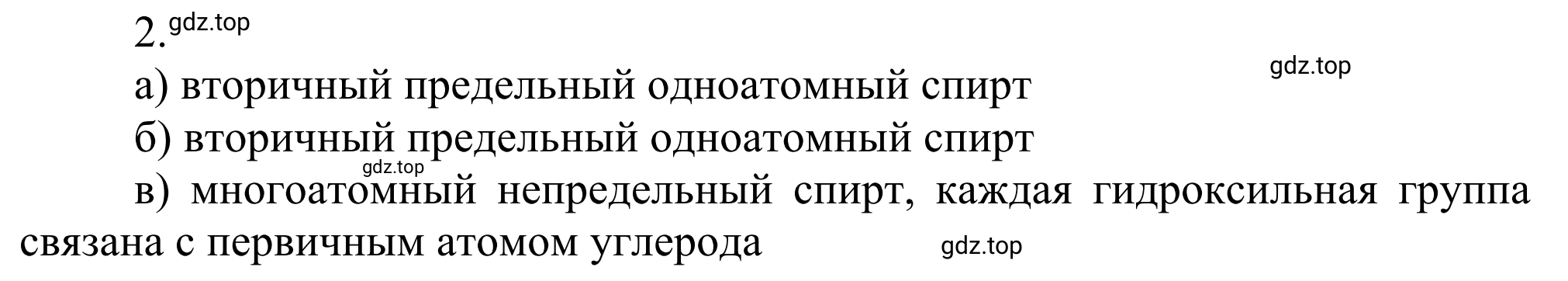 2. gdz.top

gdz.top

а) вторичный предельный одноатомный спирт

б) вторичный предельный одноатомный спирт

gdz.top

в) многоатомный непредельный спирт, каждая гидроксильная группа связана с первичным атомом углерода

gdz.top